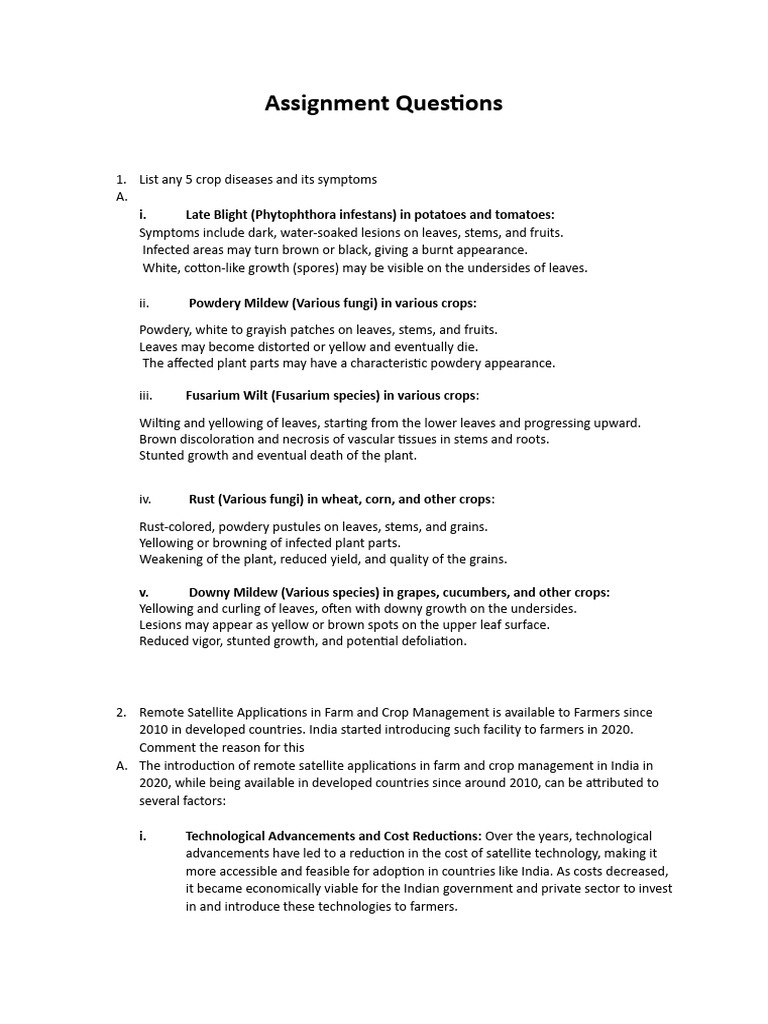 Assignment Questions

1. List any 5 crop diseases and its symptoms
A.

i. Late Blight (Phytophthora infestans) in potatoes and tomatoes:
Symptoms include dark, water-soaked lesions on leaves, stems, and fruits.
Infected areas may turn brown or black, giving a burnt appearance.
White, cotton-like growth (spores) may be visible on the undersides of leaves.

ii. Powdery Mildew (Various fungi) in various crops:

Powdery, white to grayish patches on leaves, stems, and fruits.
Leaves may become distorted or yellow and eventually die.
The affected plant parts may have a characteristic powdery appearance.

iii. Fusarium Wilt (Fusarium species) in various crops:

Wilting and yellowing of leaves, starting from the lower leaves and progressing upward.
Brown discoloration and necrosis of vascular tissues in stems and roots.
Stunted growth and eventual death of the plant.

iv. Rust (Various fungi) in wheat, corn, and other crops:

Rust-colored, powdery pustules on leaves, stems, and grains.
Yellowing or browning of infected plant parts.
Weakening of the plant, reduced yield, and quality of the grains.

v. Downy Mildew (Various species) in grapes, cucumbers, and other crops:
Yellowing and curling of leaves, often with downy growth on the undersides.
Lesions may appear as yellow or brown spots on the upper leaf surface.
Reduced vigor, stunted growth, and potential defoliation.

2. Remote Satellite Applications in Farm and Crop Management is available to Farmers since 2010 in developed countries. India started introducing such facility to farmers in 2020. Comment the reason for this
A. The introduction of remote satellite applications in farm and crop management in India in 2020, while being available in developed countries since around 2010, can be attributed to several factors:

i. Technological Advancements and Cost Reductions: Over the years, technological advancements have led to a reduction in the cost of satellite technology, making it more accessible and feasible for adoption in countries like India. As costs decreased, it became economically viable for the Indian government and private sector to invest in and introduce these technologies to farmers.